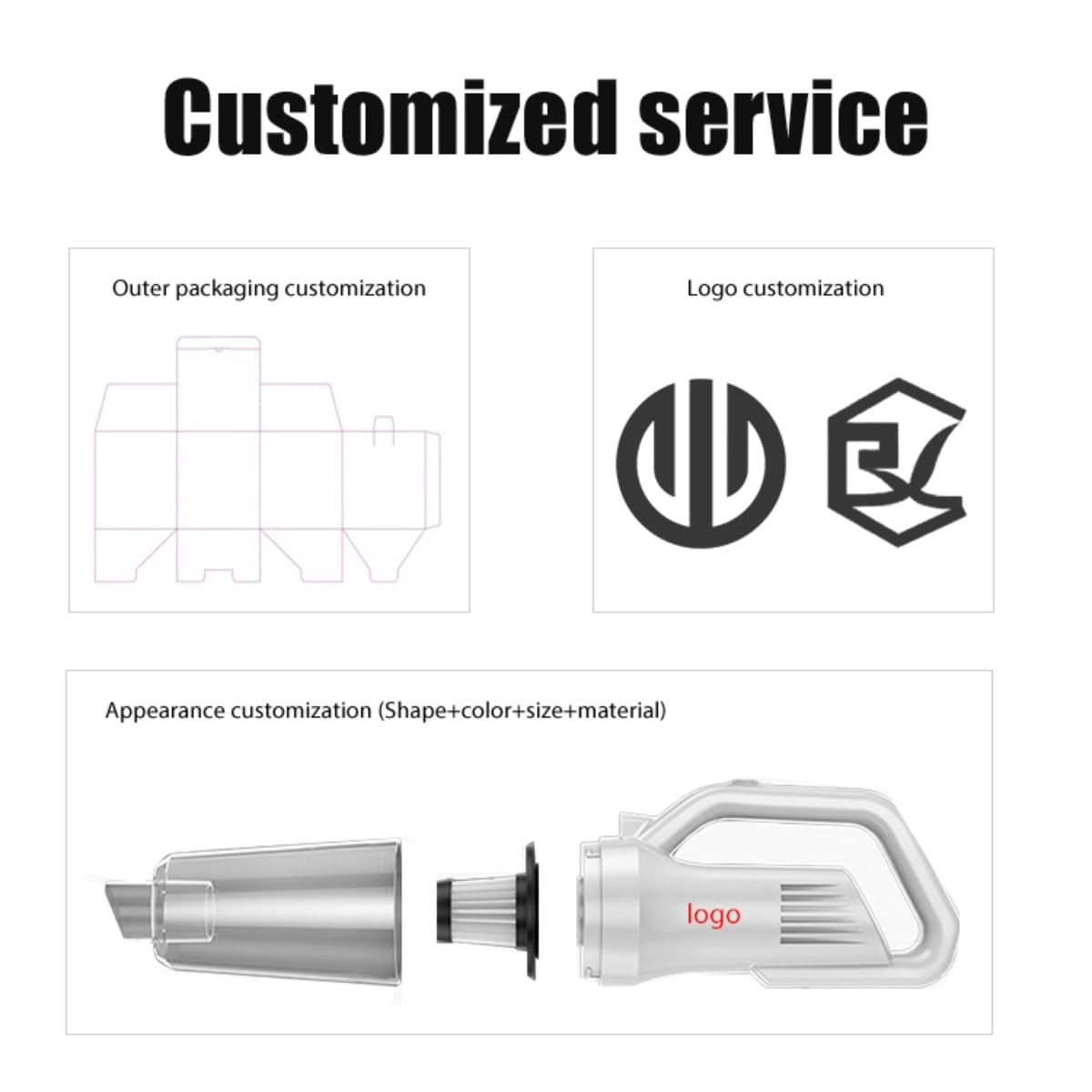 Customized service

Outer packaging customization

Logo customization

Appearance customization (Shape+color+size+material)

logo